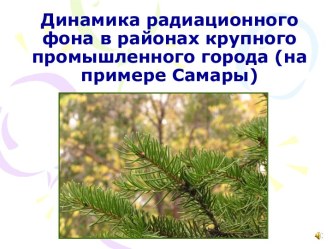 Динамика радиационного фона в районах крупного промышленного города (на примере Самары)